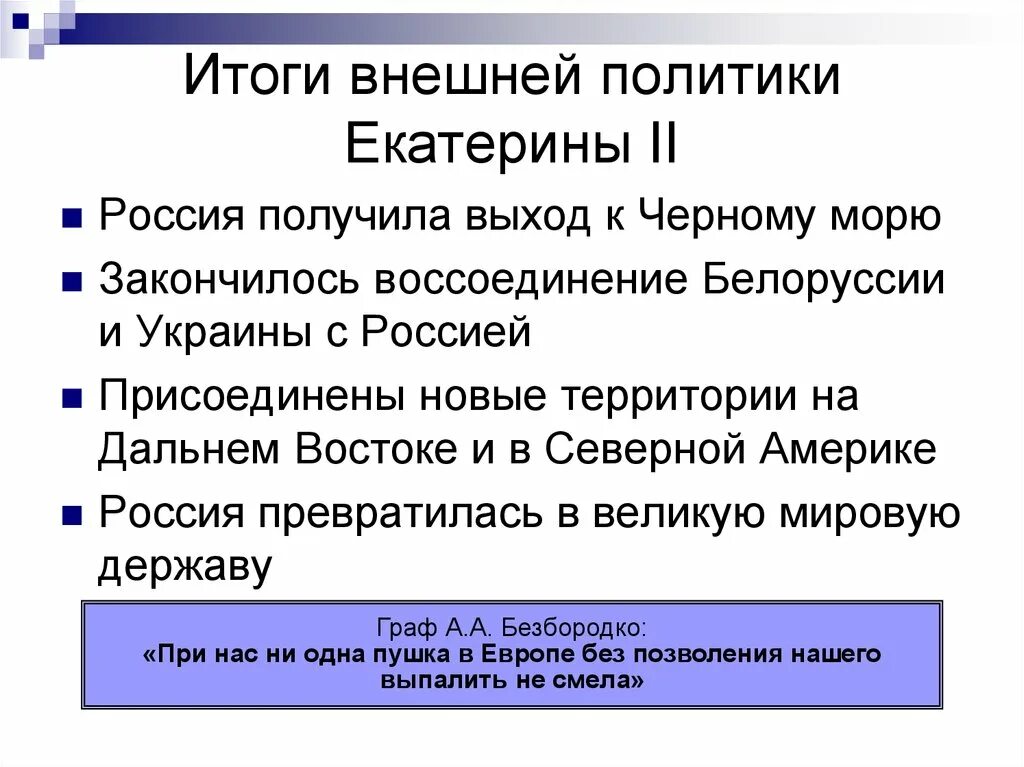 Итоги внешней политики Екатерины II

Россия получила выход к Черному морю

Закончилось воссоединение Белоруссии и Украины с Россией

Присоединены новые территории на Дальнем Востоке и в Северной Америке

Россия превратилась в великую мировую державу

Граф А.А. Безбородко:
«При нас ни одна пушка в Европе без позволения нашего выпалить не смела»